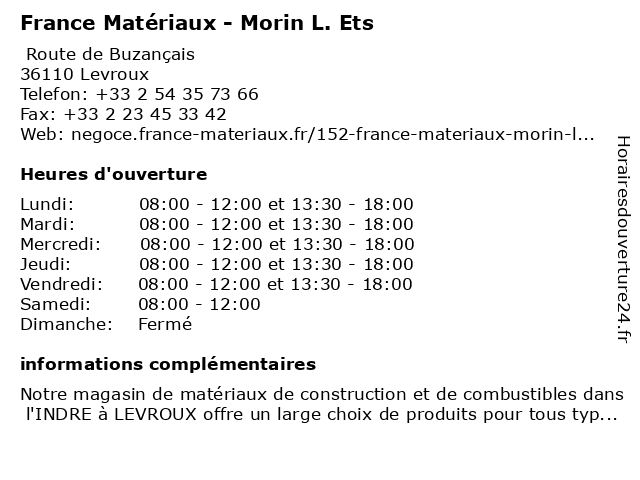 France Matériaux - Morin L. Ets

Route de Buzançais
36110 Levroux
Telefon: +33 2 54 35 73 66
Fax: +33 2 23 45 33 42
Web: negoce.france-materiaux.fr/152-france-materiaux-morin-l...

Heures d'ouverture

| | |
|---|---|
| Lundi: | 08:00 - 12:00 et 13:30 - 18:00 |
| Mardi: | 08:00 - 12:00 et 13:30 - 18:00 |
| Mercredi: | 08:00 - 12:00 et 13:30 - 18:00 |
| Jeudi: | 08:00 - 12:00 et 13:30 - 18:00 |
| Vendredi: | 08:00 - 12:00 et 13:30 - 18:00 |
| Samedi: | 08:00 - 12:00 |
| Dimanche: | Fermé |

informations complémentaires

Notre magasin de matériaux de construction et de combustibles dans l'INDRE à LEVROUX offre un large choix de produits pour tous typ...

Horairesdouverture24.fr